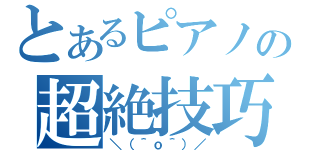 とあるピアノの
超絶技巧
＼(^o^)／